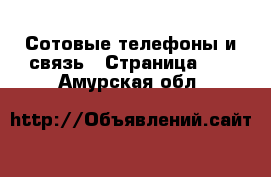 Сотовые телефоны и связь Страница Амурская обл

http://Объявлений.сайт